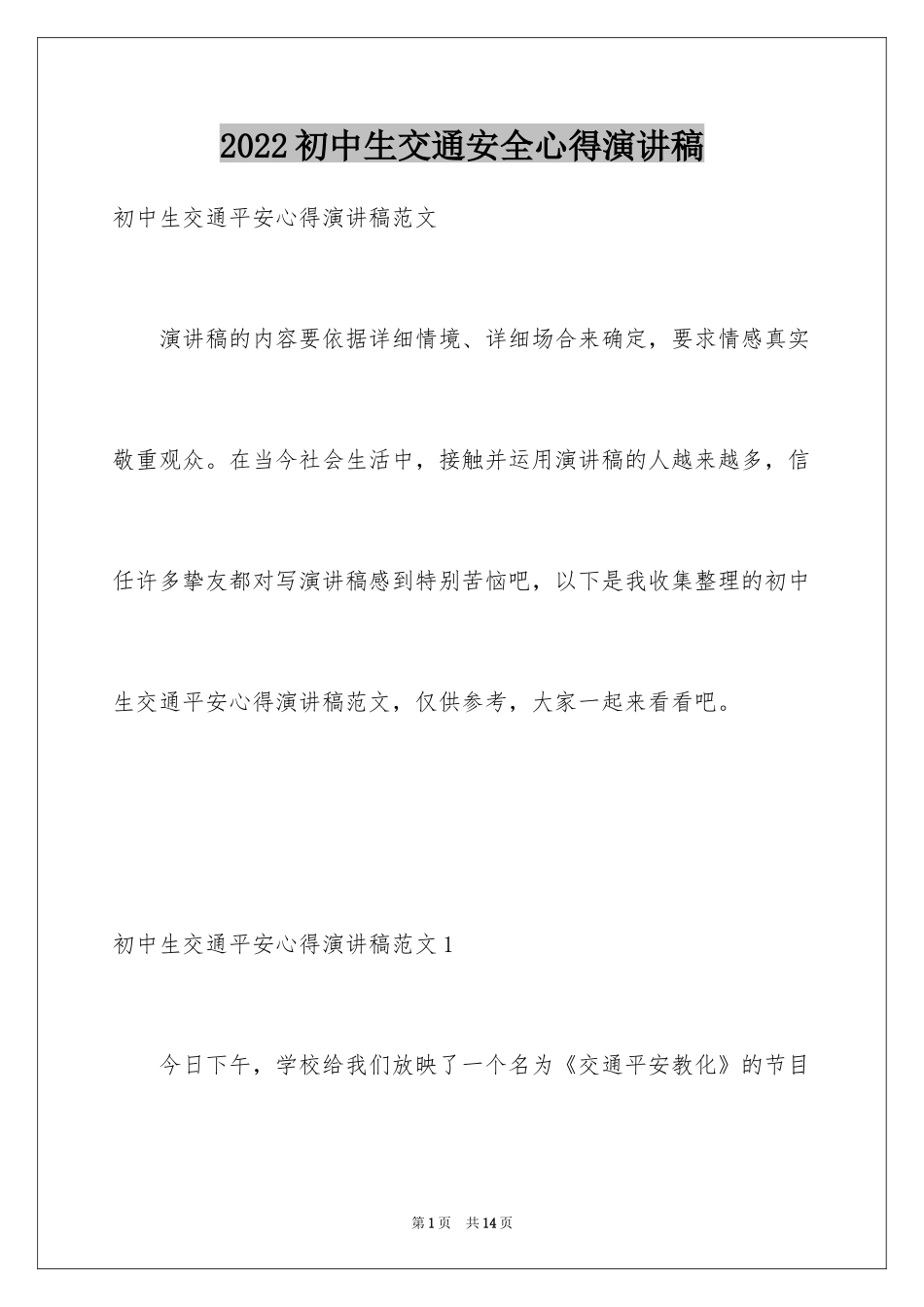 2022 初中生交通安全心得演讲稿

初中生交通平安心得演讲稿范文

演讲稿的内容要依据详细情境、详细场合来确定，要求情感真实敬重观众。在当今社会生活中，接触并运用演讲稿的人越来越多，信任许多挚友都对写演讲稿感到特别苦恼吧，以下是我收集整理的初中生交通平安心得演讲稿范文，仅供参考，大家一起来看看吧。

初中生交通平安心得演讲稿范文 1

今日下午，学校给我们放映了一个名为《交通平安教化》的节目

第 1 页　共 14 页